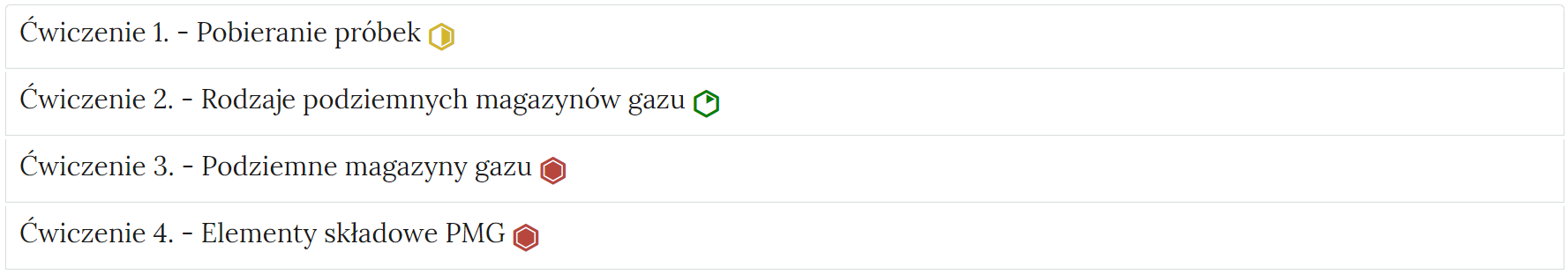 Ćwiczenie 1. - Pobieranie próbek

Ćwiczenie 2. - Rodzaje podziemnych magazynów gazu

Ćwiczenie 3. - Podziemne magazyny gazu

Ćwiczenie 4. - Elementy składowe PMG